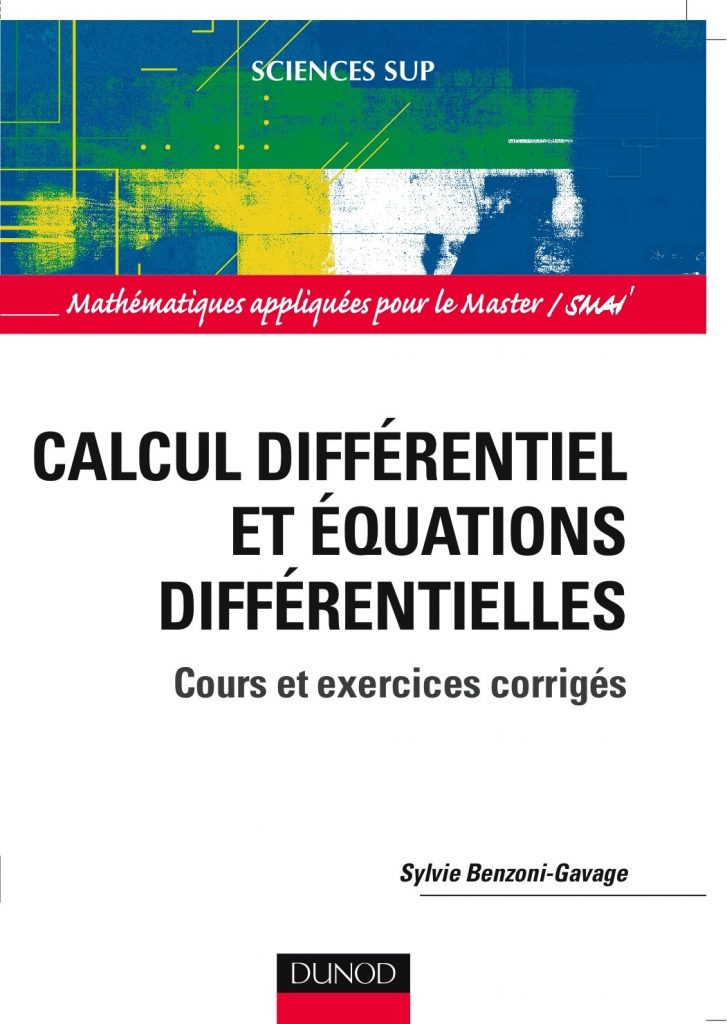 SCIENCES SUP

Mathématiques appliquées pour le Master / SMAI

CALCUL DIFFÉRENTIEL
ET ÉQUATIONS
DIFFÉRENTIELLES

Cours et exercices corrigés

Sylvie Benzoni-Gavage

DUNOD